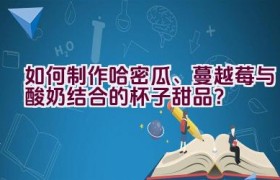 $H_2O$

如何制作哈密瓜、蔓越莓与酸奶结合的杯子甜品?